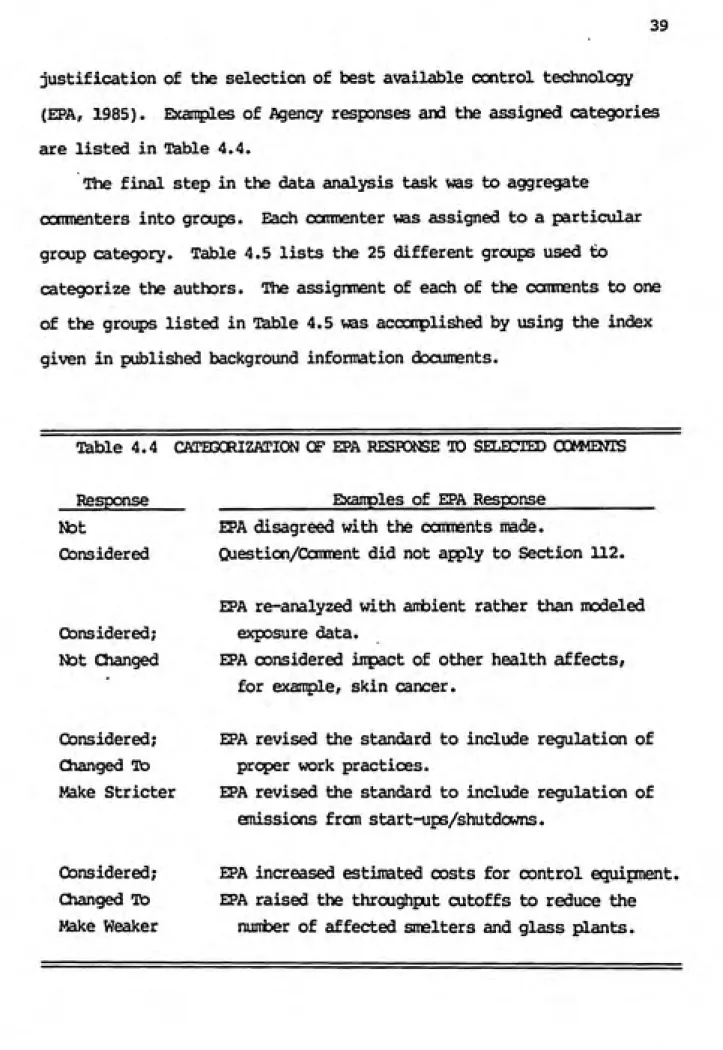 39

justification of the selection of best available control technology (EPA, 1985). Examples of Agency responses and the assigned categories are listed in Table 4.4.

The final step in the data analysis task was to aggregate commenters into groups. Each commenter was assigned to a particular group category. Table 4.5 lists the 25 different groups used to categorize the authors. The assignment of each of the comments to one of the groups listed in Table 4.5 was accomplished by using the index given in published background information documents.

Table 4.4 CATEGORIZATION OF EPA RESPONSE TO SELECTED COMMENTS

| Response | Examples of EPA Response |
|---|---|
| Not Considered | EPA disagreed with the comments made. Question/Comment did not apply to Section 112. |
| Considered; Not Changed | EPA re-analyzed with ambient rather than modeled exposure data. EPA considered impact of other health affects, for example, skin cancer. |
| Considered; Changed To Make Stricter | EPA revised the standard to include regulation of proper work practices. EPA revised the standard to include regulation of emissions from start-ups/shutdowns. |
| Considered; Changed To Make Weaker | EPA increased estimated costs for control equipment. EPA raised the throughput cutoffs to reduce the number of affected smelters and glass plants. |